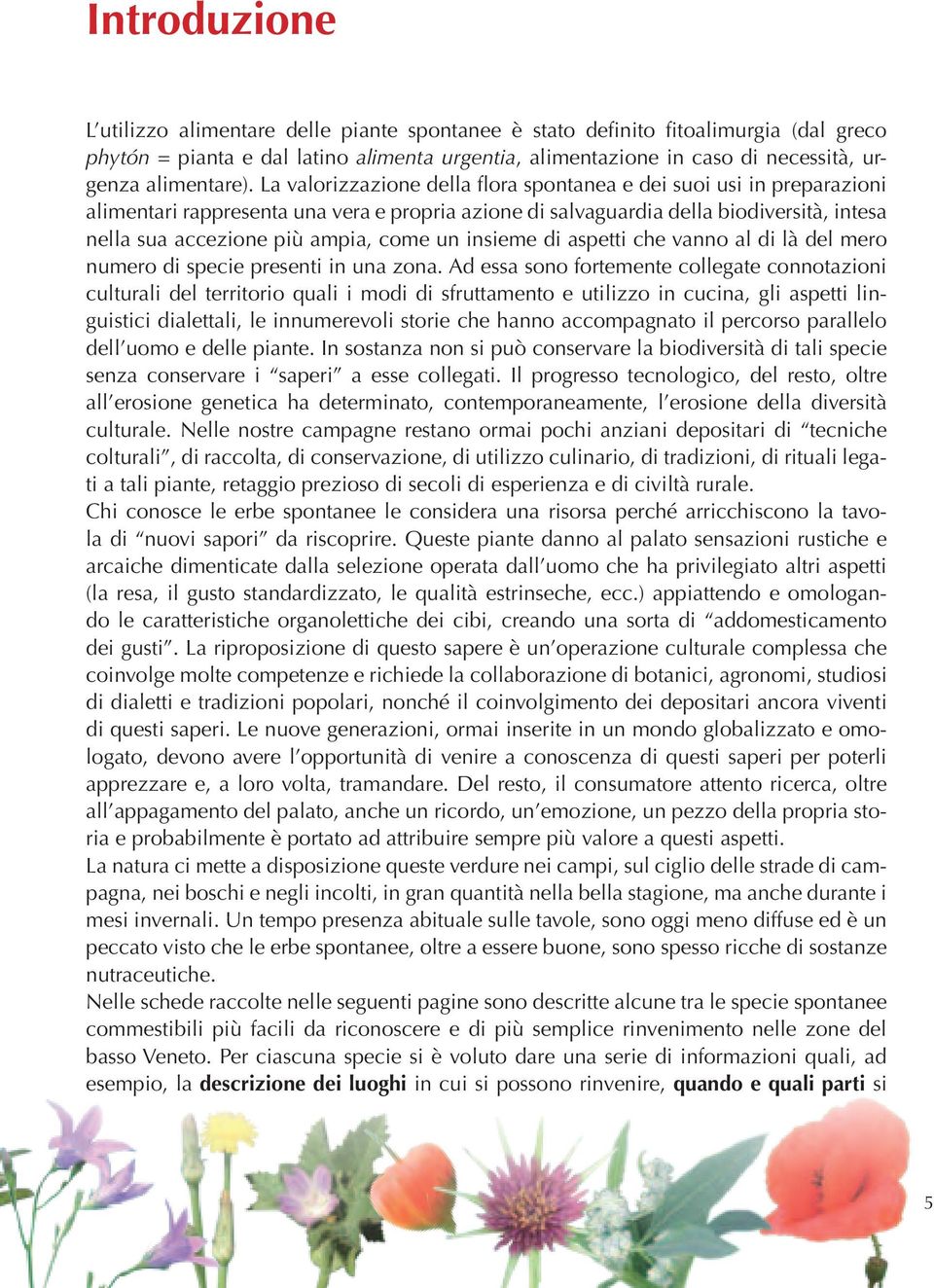 Introduzione

L'utilizzo alimentare delle piante spontanee è stato definito fitoalimurgia (dal greco phytón = pianta e dal latino alimenta urgentia, alimentazione in caso di necessità, urgenza alimentare). La valorizzazione della flora spontanea e dei suoi usi in preparazioni alimentari rappresenta una vera e propria azione di salvaguardia della biodiversità, intesa nella sua accezione più ampia, come un insieme di aspetti che vanno al di là del mero numero di specie presenti in una zona. Ad essa sono fortemente collegate connotazioni culturali del territorio quali i modi di sfruttamento e utilizzo in cucina, gli aspetti linguistici dialettali, le innumerevoli storie che hanno accompagnato il percorso parallelo dell'uomo e delle piante. In sostanza non si può conservare la biodiversità di tali specie senza conservare i "saperi" a esse collegati. Il progresso tecnologico, del resto, oltre all'erosione genetica ha determinato, contemporaneamente, l'erosione della diversità culturale. Nelle nostre campagne restano ormai pochi anziani depositari di "tecniche colturali", di raccolta, di conservazione, di utilizzo culinario, di tradizioni, di rituali legati a tali piante, retaggio prezioso di secoli di esperienza e di civiltà rurale.
Chi conosce le erbe spontanee le considera una risorsa perché arricchiscono la tavola di "nuovi sapori" da riscoprire. Queste piante danno al palato sensazioni rustiche e arcaiche dimenticate dalla selezione operata dall'uomo che ha privilegiato altri aspetti (la resa, il gusto standardizzato, le qualità estrinseche, ecc.) appiattendo e omologando le caratteristiche organolettiche dei cibi, creando una sorta di "addomesticamento dei gusti". La riproposizione di questo sapere è un'operazione culturale complessa che coinvolge molte competenze e richiede la collaborazione di botanici, agronomi, studiosi di dialetti e tradizioni popolari, nonché il coinvolgimento dei depositari ancora viventi di questi saperi. Le nuove generazioni, ormai inserite in un mondo globalizzato e omologato, devono avere l'opportunità di venire a conoscenza di questi saperi per poterli apprezzare e, a loro volta, tramandare. Del resto, il consumatore attento ricerca, oltre all'appagamento del palato, anche un ricordo, un'emozione, un pezzo della propria storia e probabilmente è portato ad attribuire sempre più valore a questi aspetti.
La natura ci mette a disposizione queste verdure nei campi, sul ciglio delle strade di campagna, nei boschi e negli incolti, in gran quantità nella bella stagione, ma anche durante i mesi invernali. Un tempo presenza abituale sulle tavole, sono oggi meno diffuse ed è un peccato visto che le erbe spontanee, oltre a essere buone, sono spesso ricche di sostanze nutraceutiche.
Nelle schede raccolte nelle seguenti pagine sono descritte alcune tra le specie spontanee commestibili più facili da riconoscere e di più semplice rinvenimento nelle zone del basso Veneto. Per ciascuna specie si è voluto dare una serie di informazioni quali, ad esempio, la descrizione dei luoghi in cui si possono rinvenire, quando e quali parti si

5